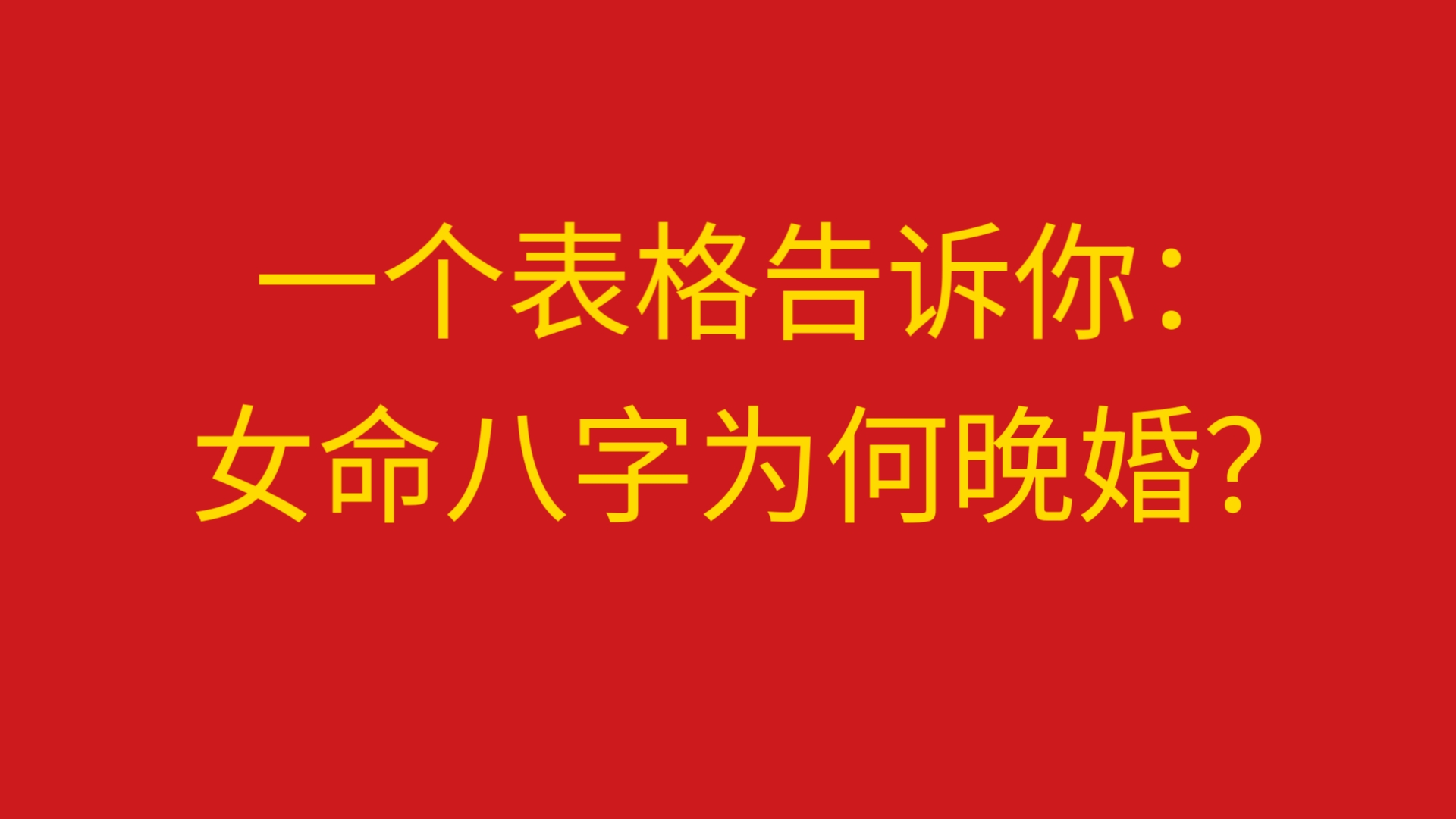 一个表格告诉你：
女命八字为何晚婚？